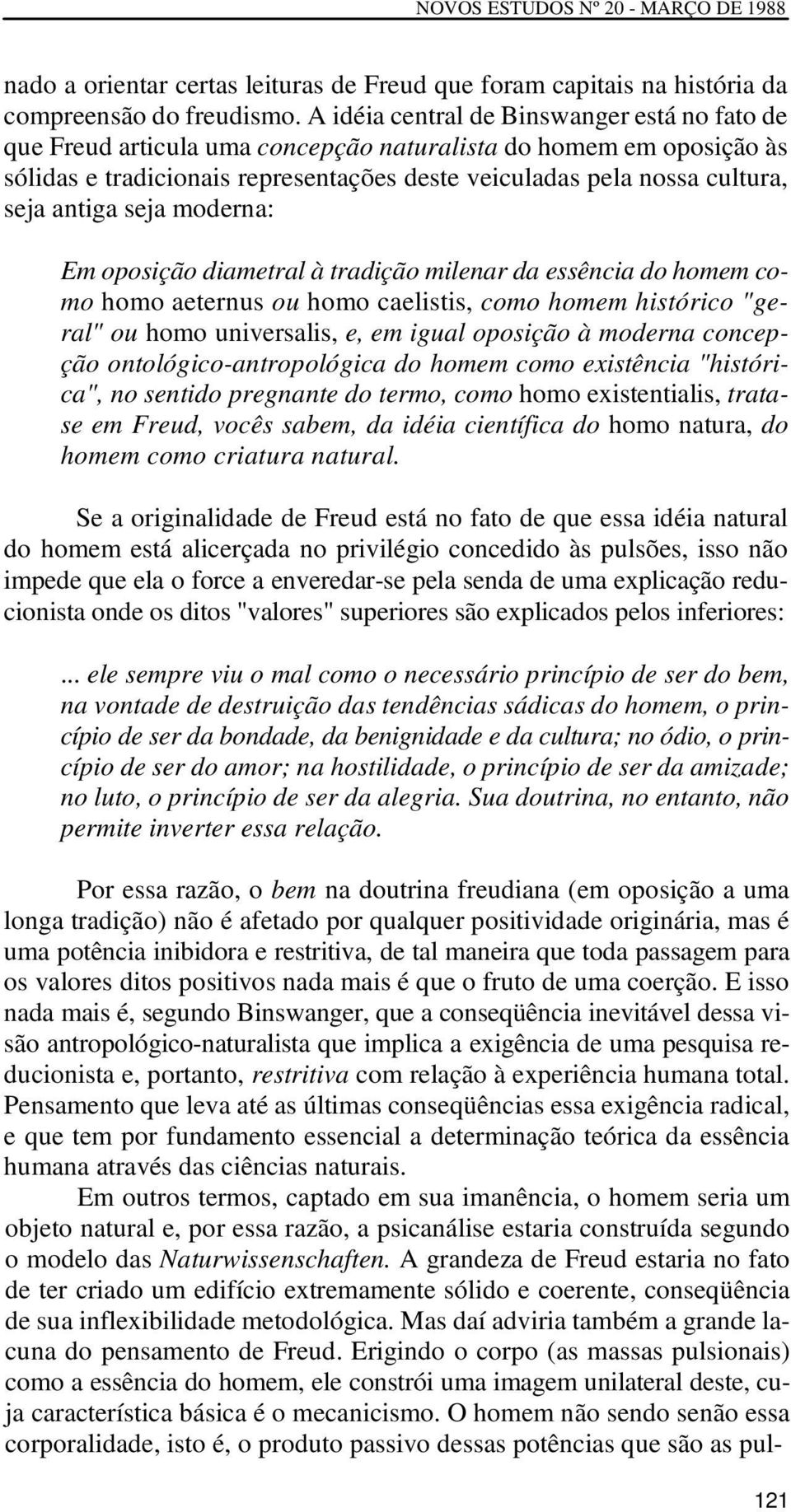 NOVOS ESTUDOS Nº 20 - MARÇO DE 1988

nado a orientar certas leituras de Freud que foram capitais na história da compreensão do freudismo. A idéia central de Binswanger está no fato de que Freud articula uma concepção naturalista do homem em oposição às sólidas e tradicionais representações deste veiculadas pela nossa cultura, seja antiga seja moderna:

Em oposição diametral à tradição milenar da essência do homem como homo aeternus ou homo caelistis, como homem histórico "geral" ou homo universalis, e, em igual oposição à moderna concepção ontológico-antropológica do homem como existência "histórica", no sentido pregnante do termo, como homo existentialis, tratase em Freud, vocês sabem, da idéia científica do homo natura, do homem como criatura natural.

Se a originalidade de Freud está no fato de que essa idéia natural do homem está alicerçada no privilégio concedido às pulsões, isso não impede que ela o force a enveredar-se pela senda de uma explicação reducionista onde os ditos "valores" superiores são explicados pelos inferiores:

... ele sempre viu o mal como o necessário princípio de ser do bem, na vontade de destruição das tendências sádicas do homem, o princípio de ser da bondade, da benignidade e da cultura; no ódio, o princípio de ser do amor; na hostilidade, o princípio de ser da amizade; no luto, o princípio de ser da alegria. Sua doutrina, no entanto, não permite inverter essa relação.

Por essa razão, o bem na doutrina freudiana (em oposição a uma longa tradição) não é afetado por qualquer positividade originária, mas é uma potência inibidora e restritiva, de tal maneira que toda passagem para os valores ditos positivos nada mais é que o fruto de uma coerção. E isso nada mais é, segundo Binswanger, que a conseqüência inevitável dessa visão antropológico-naturalista que implica a exigência de uma pesquisa reducionista e, portanto, restritiva com relação à experiência humana total. Pensamento que leva até as últimas conseqüências essa exigência radical, e que tem por fundamento essencial a determinação teórica da essência humana através das ciências naturais.

Em outros termos, captado em sua imanência, o homem seria um objeto natural e, por essa razão, a psicanálise estaria construída segundo o modelo das Naturwissenschaften. A grandeza de Freud estaria no fato de ter criado um edifício extremamente sólido e coerente, conseqüência de sua inflexibilidade metodológica. Mas daí adviria também a grande lacuna do pensamento de Freud. Erigindo o corpo (as massas pulsionais) como a essência do homem, ele constrói uma imagem unilateral deste, cuja característica básica é o mecanicismo. O homem não sendo senão essa corporalidade, isto é, o produto passivo dessas potências que são as pul-

121